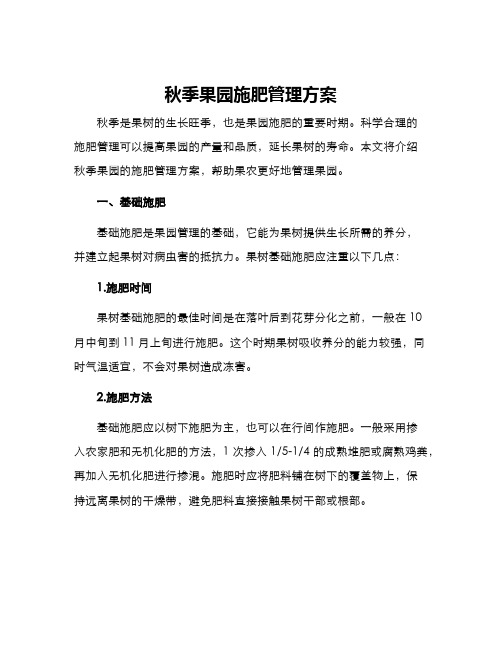 秋季果园施肥管理方案

秋季是果树的生长旺季，也是果园施肥的重要时期。科学合理的施肥管理可以提高果园的产量和品质，延长果树的寿命。本文将介绍秋季果园的施肥管理方案，帮助果农更好地管理果园。

一、基础施肥

基础施肥是果园管理的基础，它能为果树提供生长所需的养分，并建立起果树对病虫害的抵抗力。果树基础施肥应注重以下几点：

1.施肥时间

果树基础施肥的最佳时间是在落叶后到花芽分化之前，一般在10月中旬到11月上旬进行施肥。这个时期果树吸收养分的能力较强，同时气温适宜，不会对果树造成冻害。

2.施肥方法

基础施肥应以树下施肥为主，也可以在行间作施肥。一般采用掺入农家肥和无机化肥的方法，1次掺入1/5-1/4的成熟堆肥或腐熟鸡粪，再加入无机化肥进行掺混。施肥时应将肥料铺在树下的覆盖物上，保持远离果树的干燥带，避免肥料直接接触果树干部或根部。